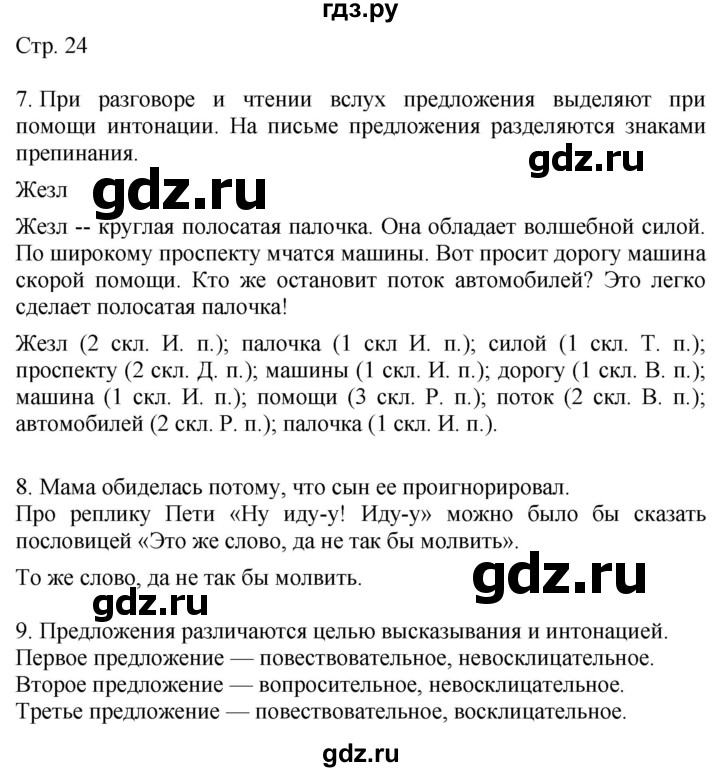 гдз.ру

Стр. 24

7. При разговоре и чтении вслух предложения выделяют при помощи интонации. На письме предложения разделяются знаками препинания.

gdz.ru

Жезл

gdz.ru

Жезл -- круглая полосатая палочка. Она обладает волшебной силой. По широкому проспекту мчатся машины. Вот просит дорогу машина скорой помощи. Кто же остановит поток автомобилей? Это легко сделает полосатая палочка!

Жезл (2 скл. И. п.); палочка (1 скл И. п.); силой (1 скл. Т. п.); проспекту (2 скл. Д. п.); машины (1 скл. И. п.); дорогу (1 скл. В. п.); машина (1 скл. И. п.); помощи (3 скл. Р. п.); поток (2 скл. В. п.); автомобилей (2 скл. Р. п.); палочка (1 скл. И. п.).

8. Мама обиделась потому, что сын ее проигнорировал.
Про реплику Пети «Ну иду-у! Иду-у» можно было бы сказать пословицей «Это же слово, да не так бы молвить».

То же слово, да не так бы молвить.

gdz.ru

gdz.ru

9. Предложения различаются целью высказывания и интонацией.
Первое предложение — повествовательное, невосклицательное.
Второе предложение — вопросительное, невосклицательное.
Третье предложение — повествовательное, восклицательное.

gdz.ru